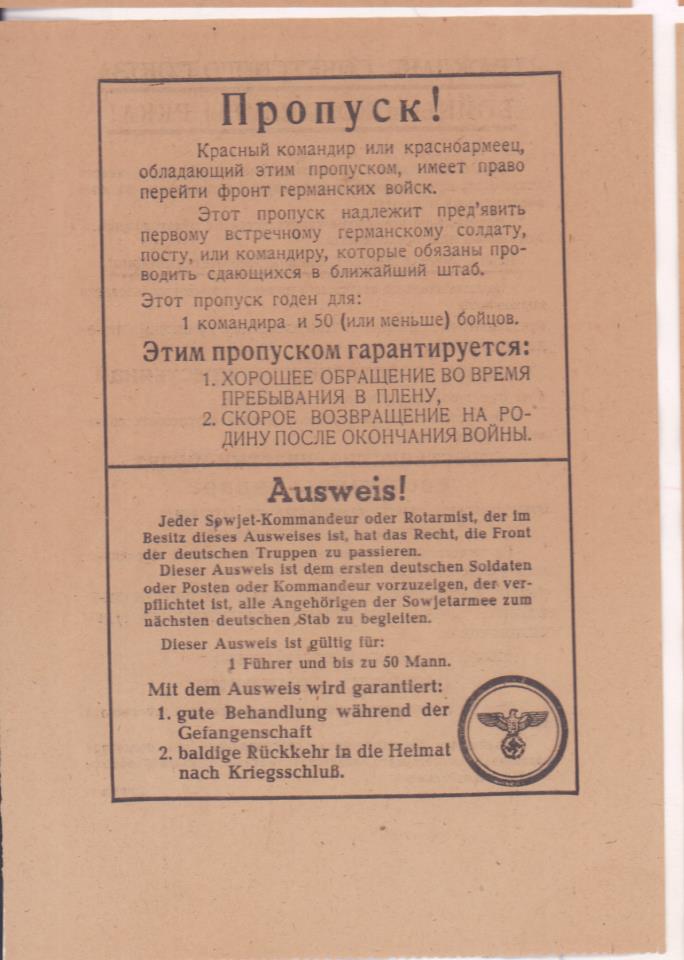 Пропуск!

Красный командир или красноармеец, обладающий этим пропуском, имеет право перейти фронт германских войск.

Этот пропуск надлежит пред'явить первому встречному германскому солдату, посту, или командиру, которые обязаны проводить сдающихся в ближайший штаб.

Этот пропуск годен для:
1 командира и 50 (или меньше) бойцов.

Этим пропуском гарантируется:
1. ХОРОШЕЕ ОБРАЩЕНИЕ ВО ВРЕМЯ ПРЕБЫВАНИЯ В ПЛЕНУ,
2. СКОРОЕ ВОЗВРАЩЕНИЕ НА РОДИНУ ПОСЛЕ ОКОНЧАНИЯ ВОЙНЫ.

Ausweis!

Jeder Sowjet-Kommandeur oder Rotarmist, der im Besitz dieses Ausweises ist, hat das Recht, die Front der deutschen Truppen zu passieren.

Dieser Ausweis ist dem ersten deutschen Soldaten oder Posten oder Kommandeur vorzuzeigen, der verpflichtet ist, alle Angehörigen der Sowjetarmee zum nächsten deutschen Stab zu begleiten.

Dieser Ausweis ist gültig für:
1 Führer und bis zu 50 Mann.

Mit dem Ausweis wird garantiert:
1. gute Behandlung während der Gefangenschaft
2. baldige Rückkehr in die Heimat nach Kriegsschluß.